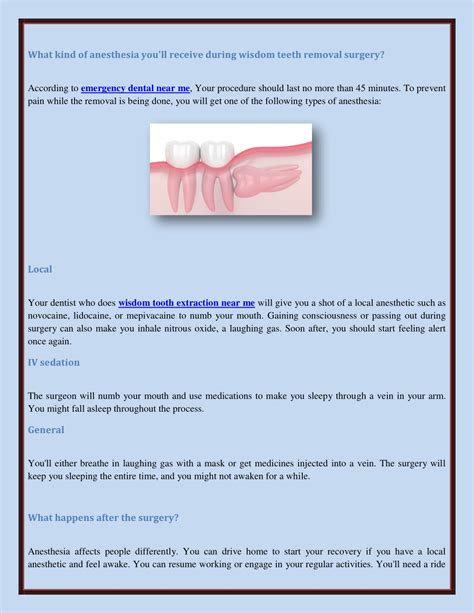 What kind of anesthesia you'll receive during wisdom teeth removal surgery?

According to emergency dental near me, Your procedure should last no more than 45 minutes. To prevent pain while the removal is being done, you will get one of the following types of anesthesia:

Local

Your dentist who does wisdom tooth extraction near me will give you a shot of a local anesthetic such as novocaine, lidocaine, or mepivacaine to numb your mouth. Gaining consciousness or passing out during surgery can also make you inhale nitrous oxide, a laughing gas. Soon after, you should start feeling alert once again.

IV sedation

The surgeon will numb your mouth and use medications to make you sleepy through a vein in your arm. You might fall asleep throughout the process.

General

You'll either breathe in laughing gas with a mask or get medicines injected into a vein. The surgery will keep you sleeping the entire time, and you might not awaken for a while.

What happens after the surgery?

Anesthesia affects people differently. You can drive home to start your recovery if you have a local anesthetic and feel awake. You can resume working or engage in your regular activities. You'll need a ride